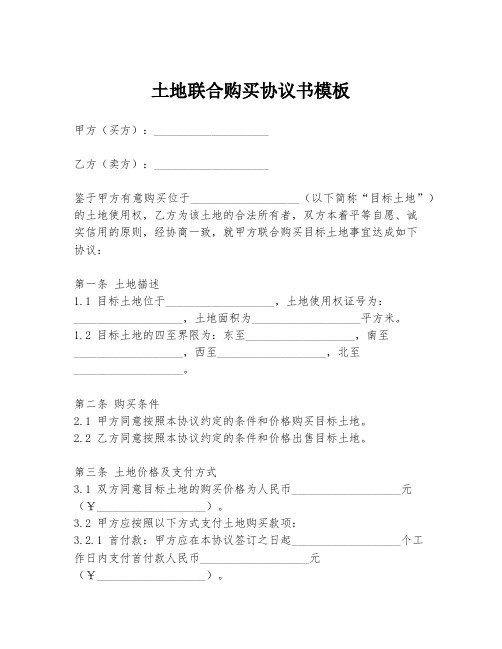 土地联合购买协议书模板

甲方（买方）：____________________

乙方（卖方）：____________________

鉴于甲方有意购买位于____________________（以下简称“目标土地”）的土地使用权，乙方为该土地的合法所有者，双方本着平等自愿、诚实信用的原则，经协商一致，就甲方联合购买目标土地事宜达成如下协议：

第一条 土地描述
1.1 目标土地位于____________________，土地使用权证号为：____________________，土地面积为____________________平方米。
1.2 目标土地的四至界限为：东至____________________，南至____________________，西至____________________，北至____________________。

第二条 购买条件
2.1 甲方同意按照本协议约定的条件和价格购买目标土地。
2.2 乙方同意按照本协议约定的条件和价格出售目标土地。

第三条 土地价格及支付方式
3.1 双方同意目标土地的购买价格为人民币____________________元（¥____________________）。
3.2 甲方应按照以下方式支付土地购买款项：
3.2.1 首付款：甲方应在本协议签订之日起____________________个工作日内支付首付款人民币____________________元（¥____________________）。